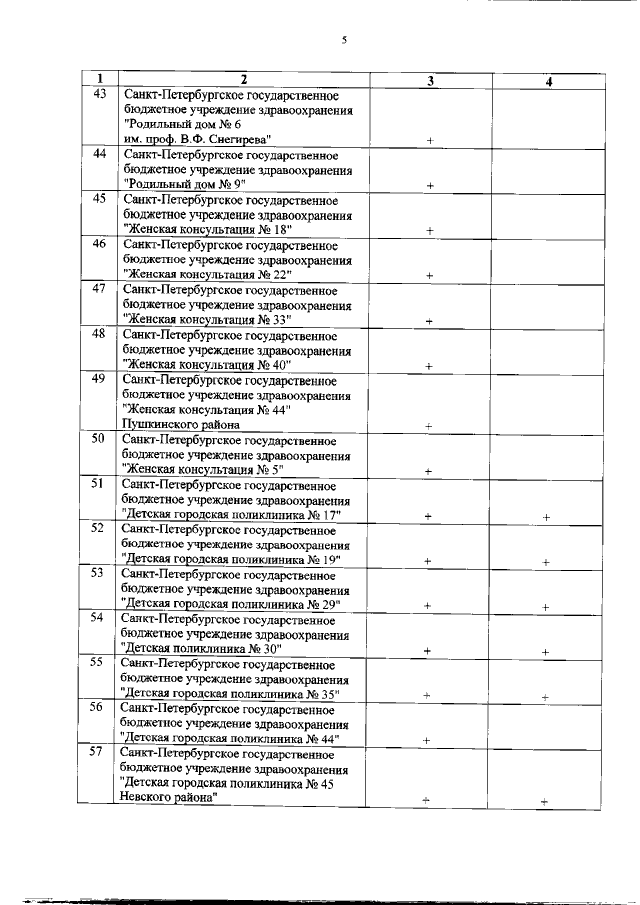 5

| 1 | 2 | 3 | 4 |
|---|---|---|---|
| 43 | Санкт-Петербургское государственное бюджетное учреждение здравоохранения "Родильный дом № 6 им. проф. В.Ф. Снегирева" | + | |
| 44 | Санкт-Петербургское государственное бюджетное учреждение здравоохранения "Родильный дом № 9" | + | |
| 45 | Санкт-Петербургское государственное бюджетное учреждение здравоохранения "Женская консультация № 18" | + | |
| 46 | Санкт-Петербургское государственное бюджетное учреждение здравоохранения "Женская консультация № 22" | + | |
| 47 | Санкт-Петербургское государственное бюджетное учреждение здравоохранения "Женская консультация № 33" | + | |
| 48 | Санкт-Петербургское государственное бюджетное учреждение здравоохранения "Женская консультация № 40" | + | |
| 49 | Санкт-Петербургское государственное бюджетное учреждение здравоохранения "Женская консультация № 44" Пушкинского района | + | |
| 50 | Санкт-Петербургское государственное бюджетное учреждение здравоохранения "Женская консультация № 5" | + | |
| 51 | Санкт-Петербургское государственное бюджетное учреждение здравоохранения "Детская городская поликлиника № 17" | + | + |
| 52 | Санкт-Петербургское государственное бюджетное учреждение здравоохранения "Детская городская поликлиника № 19" | + | + |
| 53 | Санкт-Петербургское государственное бюджетное учреждение здравоохранения "Детская городская поликлиника № 29" | + | + |
| 54 | Санкт-Петербургское государственное бюджетное учреждение здравоохранения "Детская поликлиника № 30" | + | + |
| 55 | Санкт-Петербургское государственное бюджетное учреждение здравоохранения "Детская городская поликлиника № 35" | + | + |
| 56 | Санкт-Петербургское государственное бюджетное учреждение здравоохранения "Детская городская поликлиника № 44" | + | |
| 57 | Санкт-Петербургское государственное бюджетное учреждение здравоохранения "Детская городская поликлиника № 45 Невского района" | + | + |